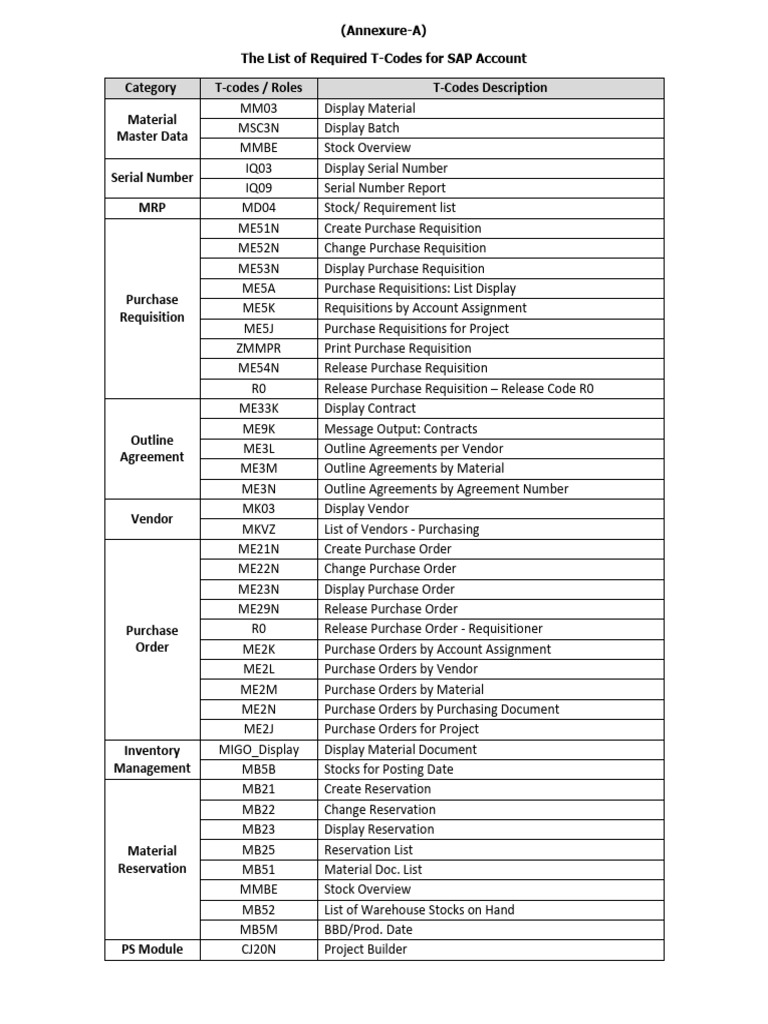 (Annexure-A)

The List of Required T-Codes for SAP Account

| Category | T-codes / Roles | T-Codes Description |
|---|---|---|
| Material Master Data | MM03 | Display Material |
| | MSC3N | Display Batch |
| | MMBE | Stock Overview |
| Serial Number | IQ03 | Display Serial Number |
| | IQ09 | Serial Number Report |
| MRP | MD04 | Stock/ Requirement list |
| Purchase Requisition | ME51N | Create Purchase Requisition |
| | ME52N | Change Purchase Requisition |
| | ME53N | Display Purchase Requisition |
| | ME5A | Purchase Requisitions: List Display |
| | ME5K | Requisitions by Account Assignment |
| | ME5J | Purchase Requisitions for Project |
| | ZMMPR | Print Purchase Requisition |
| | ME54N | Release Purchase Requisition |
| | R0 | Release Purchase Requisition – Release Code R0 |
| Outline Agreement | ME33K | Display Contract |
| | ME9K | Message Output: Contracts |
| | ME3L | Outline Agreements per Vendor |
| | ME3M | Outline Agreements by Material |
| | ME3N | Outline Agreements by Agreement Number |
| Vendor | MK03 | Display Vendor |
| | MKVZ | List of Vendors - Purchasing |
| Purchase Order | ME21N | Create Purchase Order |
| | ME22N | Change Purchase Order |
| | ME23N | Display Purchase Order |
| | ME29N | Release Purchase Order |
| | R0 | Release Purchase Order - Requisitioner |
| | ME2K | Purchase Orders by Account Assignment |
| | ME2L | Purchase Orders by Vendor |
| | ME2M | Purchase Orders by Material |
| | ME2N | Purchase Orders by Purchasing Document |
| | ME2J | Purchase Orders for Project |
| Inventory Management | MIGO_Display | Display Material Document |
| | MB5B | Stocks for Posting Date |
| Material Reservation | MB21 | Create Reservation |
| | MB22 | Change Reservation |
| | MB23 | Display Reservation |
| | MB25 | Reservation List |
| | MB51 | Material Doc. List |
| | MMBE | Stock Overview |
| | MB52 | List of Warehouse Stocks on Hand |
| | MB5M | BBD/Prod. Date |
| PS Module | CJ20N | Project Builder |